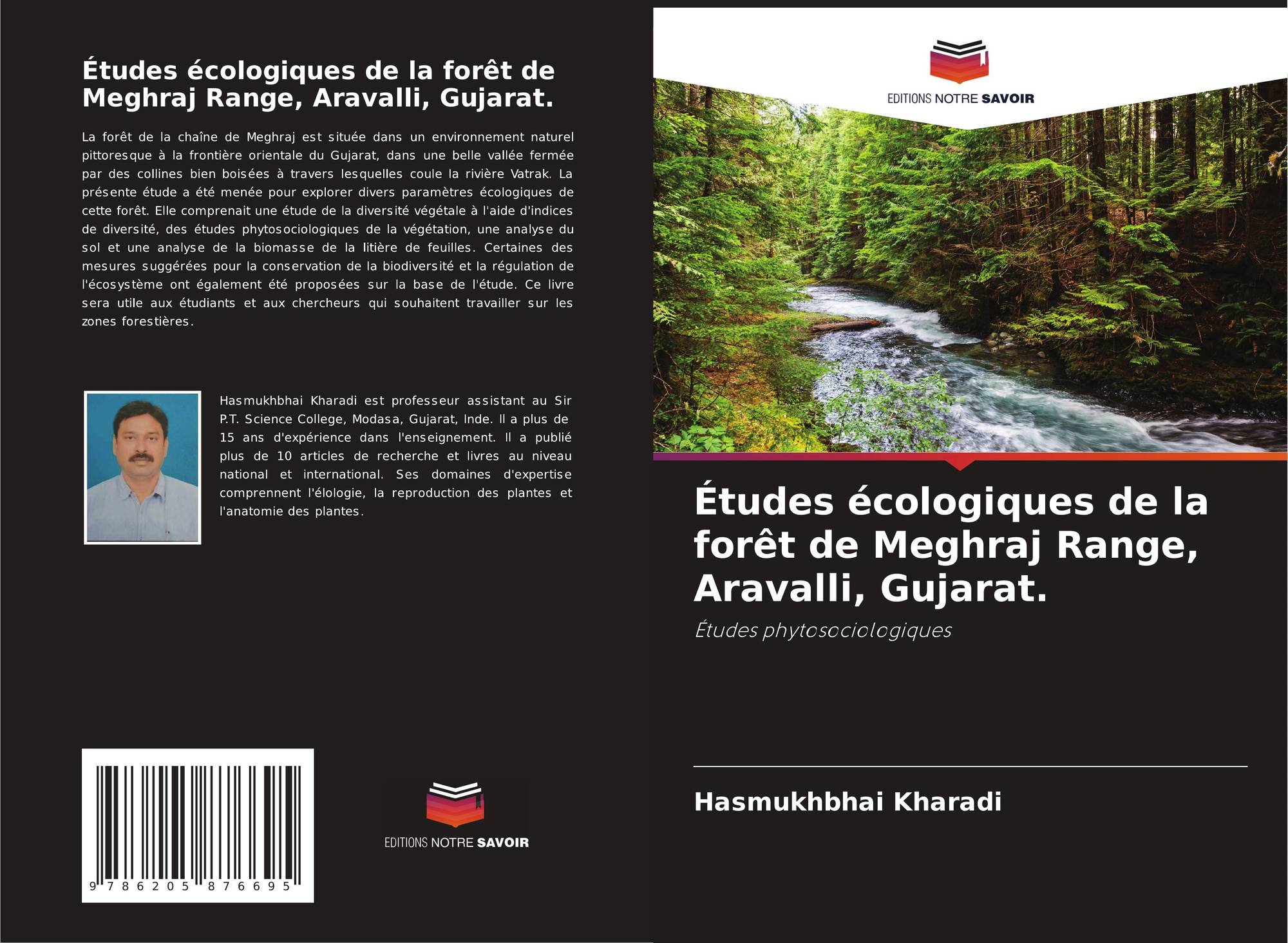 Études écologiques de la forêt de Meghraj Range, Aravalli, Gujarat.

La forêt de la chaîne de Meghraj est située dans un environnement naturel pittoresque à la frontière orientale du Gujarat, dans une belle vallée fermée par des collines bien boisées à travers lesquelles coule la rivière Vatrak. La présente étude a été menée pour explorer divers paramètres écologiques de cette forêt. Elle comprenait une étude de la diversité végétale à l'aide d'indices de diversité, des études phytosociologiques de la végétation, une analyse du sol et une analyse de la biomasse de la litière de feuilles. Certaines des mesures suggérées pour la conservation de la biodiversité et la régulation de l'écosystème ont également été proposées sur la base de l'étude. Ce livre sera utile aux étudiants et aux chercheurs qui souhaitent travailler sur les zones forestières.

Hasmukhbhai Kharadi est professeur assistant au Sir P.T. Science College, Modasa, Gujarat, Inde. Il a plus de 15 ans d'expérience dans l'enseignement. Il a publié plus de 10 articles de recherche et livres au niveau national et international. Ses domaines d'expertise comprennent l'élologie, la reproduction des plantes et l'anatomie des plantes.

9 786205 876695

EDITIONS NOTRE SAVOIR

EDITIONS NOTRE SAVOIR

Études écologiques de la forêt de Meghraj Range, Aravalli, Gujarat.

Études phytosociologiques

Hasmukhbhai Kharadi